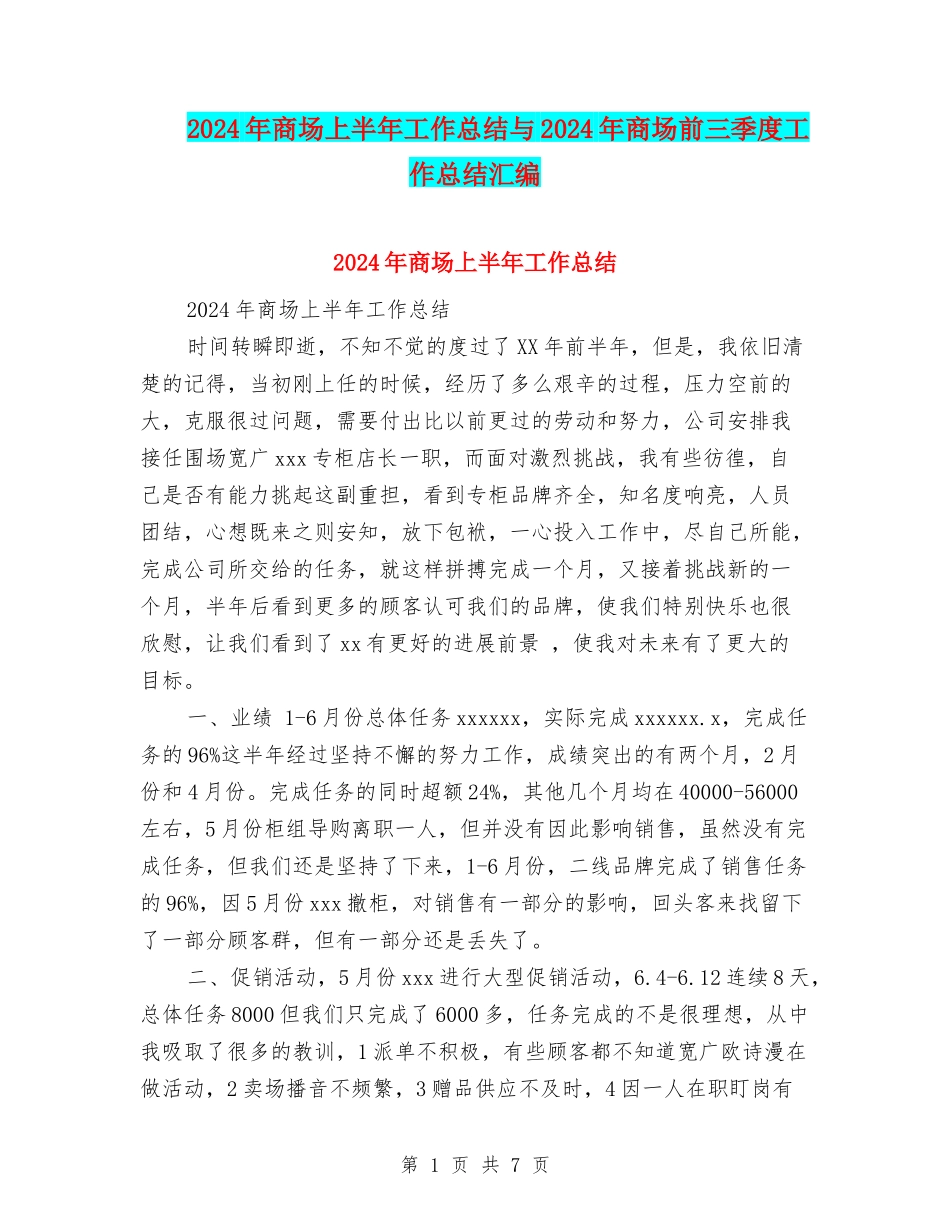 2024年商场上半年工作总结与2024年商场前三季度工作总结汇编

2024年商场上半年工作总结

2024年商场上半年工作总结

时间转瞬即逝，不知不觉的度过了XX年前半年，但是，我依旧清楚的记得，当初刚上任的时候，经历了多么艰辛的过程，压力空前的大，克服很过问题，需要付出比以前更过的劳动和努力，公司安排我接任围场宽广xxx专柜店长一职，而面对激烈挑战，我有些彷徨，自己是否有能力挑起这副重担，看到专柜品牌齐全，知名度响亮，人员团结，心想既来之则安知，放下包袱，一心投入工作中，尽自己所能，完成公司所交给的任务，就这样拼搏完成一个月，又接着挑战新的一个月，半年后看到更多的顾客认可我们的品牌，使我们特别快乐也很欣慰，让我们看到了xx有更好的进展前景 ，使我对未来有了更大的目标。

一、业绩 1-6月份总体任务xxxxxx，实际完成xxxxxx.x，完成任务的96%这半年经过坚持不懈的努力工作，成绩突出的有两个月，2月份和4月份。完成任务的同时超额24%，其他几个月均在40000-56000左右，5月份柜组导购离职一人，但并没有因此影响销售，虽然没有完成任务，但我们还是坚持了下来，1-6月份，二线品牌完成了销售任务的96%，因5月份xxx撤柜，对销售有一部分的影响，回头客来找留下了一部分顾客群，但有一部分还是丢失了。

二、促销活动，5月份xxx进行大型促销活动，6.4-6.12连续8天，总体任务8000但我们只完成了6000多，任务完成的不是很理想，从中我吸取了很多的教训，1派单不积极，有些顾客都不知道宽广欧诗漫在做活动，2卖场播音不频繁，3赠品供应不及时，4因一人在职盯岗有

第 1 页 共 7 页